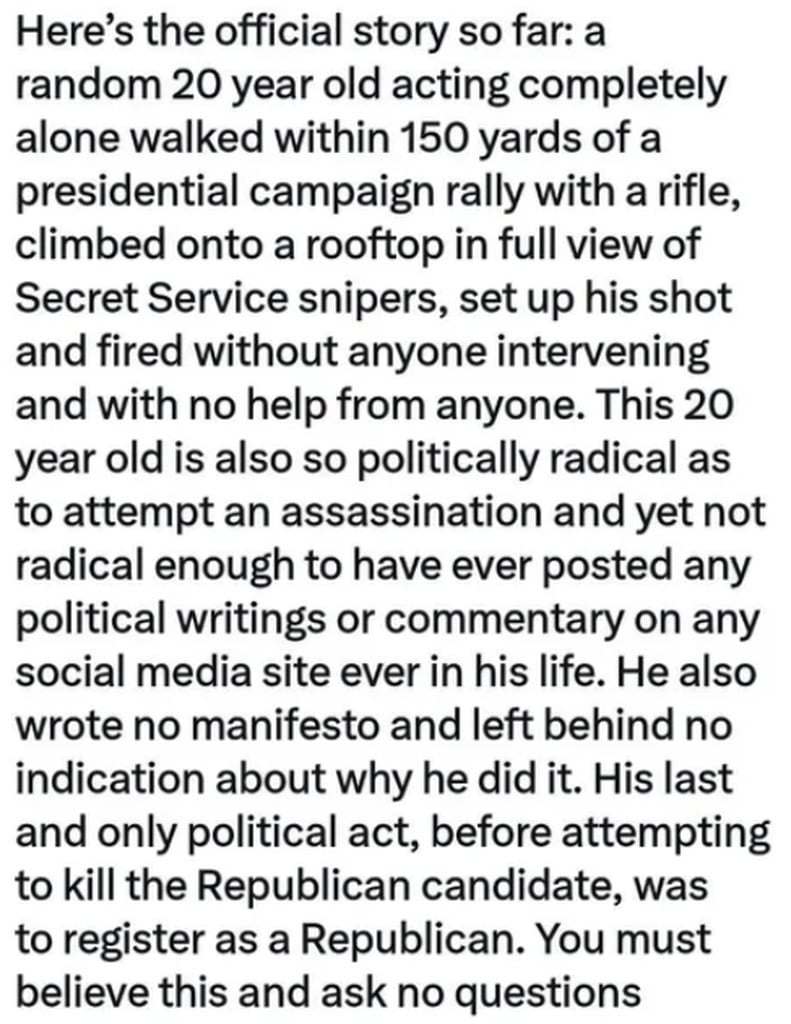 Here's the official story so far: a random 20 year old acting completely alone walked within 150 yards of a presidential campaign rally with a rifle, climbed onto a rooftop in full view of Secret Service snipers, set up his shot and fired without anyone intervening and with no help from anyone. This 20 year old is also so politically radical as to attempt an assassination and yet not radical enough to have ever posted any political writings or commentary on any social media site ever in his life. He also wrote no manifesto and left behind no indication about why he did it. His last and only political act, before attempting to kill the Republican candidate, was to register as a Republican. You must believe this and ask no questions